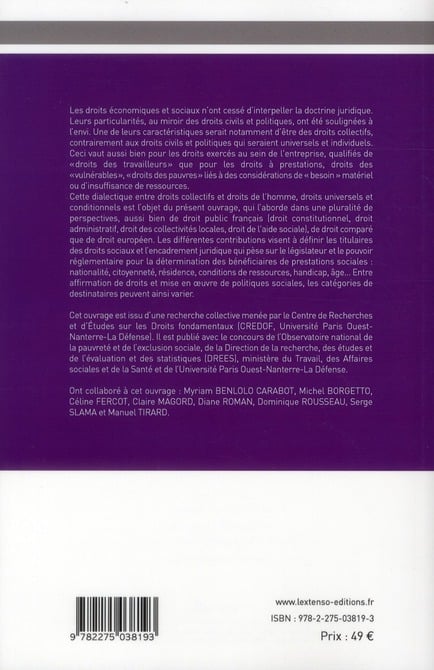 Les droits économiques et sociaux n'ont cessé d'interpeller la doctrine juridique. Leurs particularités, au miroir des droits civils et politiques, ont été soulignées à l'envi. Une de leurs caractéristiques serait notamment d'être des droits collectifs, contrairement aux droits civils et politiques qui seraient universels et individuels. Ceci vaut aussi bien pour les droits exercés au sein de l'entreprise, qualifiés de «droits des travailleurs» que pour les droits à prestations, droits des «vulnérables», «droits des pauvres» liés à des considérations de « besoin » matériel ou d'insuffisance de ressources.
Cette dialectique entre droits collectifs et droits de l'homme, droits universels et conditionnels est l'objet du présent ouvrage, qui l'aborde dans une pluralité de perspectives, aussi bien de droit public français (droit constitutionnel, droit administratif, droit des collectivités locales, droit de l'aide sociale), de droit comparé que de droit européen. Les différentes contributions visent à définir les titulaires des droits sociaux et l'encadrement juridique qui pèse sur le législateur et le pouvoir réglementaire pour la détermination des bénéficiaires de prestations sociales : nationalité, citoyenneté, résidence, conditions de ressources, handicap, âge... Entre affirmation de droits et mise en œuvre de politiques sociales, les catégories de destinataires peuvent ainsi varier.

Cet ouvrage est issu d'une recherche collective menée par le Centre de Recherches et d'Études sur les Droits fondamentaux (CREDOF, Université Paris Ouest-Nanterre-La Défense). Il est publié avec le concours de l'Observatoire national de la pauvreté et de l'exclusion sociale, de la Direction de la recherche, des études et de l'évaluation et des statistiques (DREES), ministère du Travail, des Affaires sociales et de la Santé et de l'Université Paris Ouest-Nanterre-La Défense.

Ont collaboré à cet ouvrage : Myriam BENLOLO CARABOT, Michel BORGETTO, Céline FERCOT, Claire MAGORD, Diane ROMAN, Dominique ROUSSEAU, Serge SLAMA et Manuel TIRARD.

9 782275 038193

www.lextenso-editions.fr
ISBN : 978-2-275-03819-3
Prix : 49 €